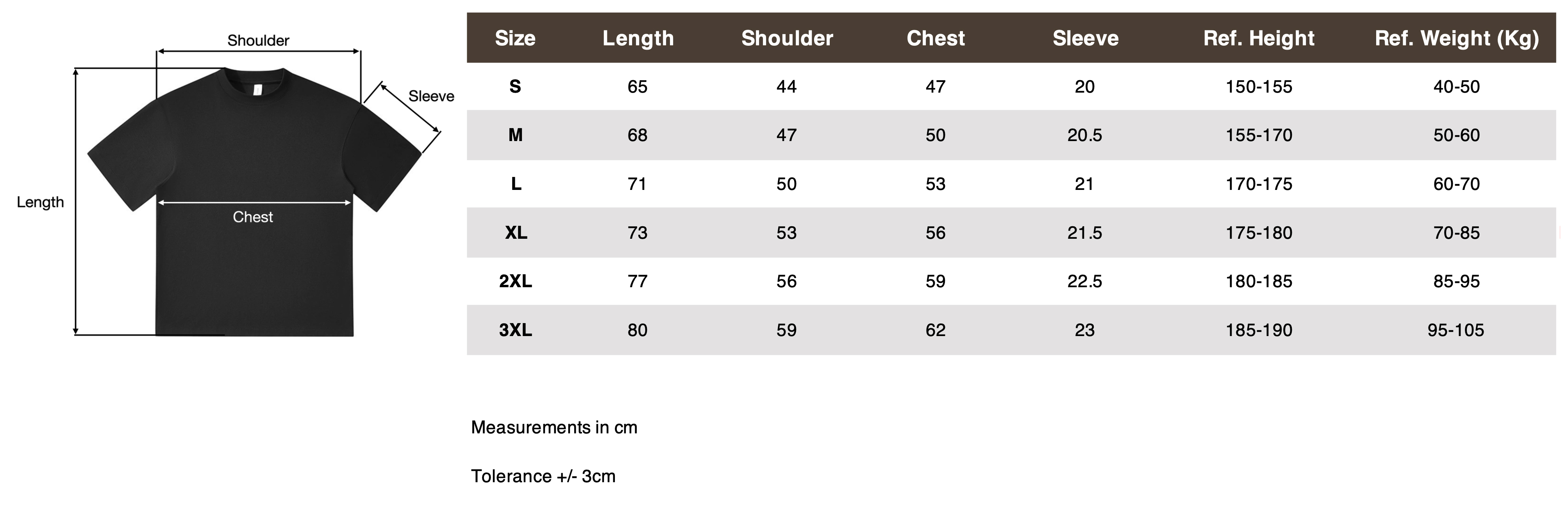 Shoulder

Sleeve

Length

Chest

| Size | Length | Shoulder | Chest | Sleeve | Ref. Height | Ref. Weight (Kg) |
|---|---|---|---|---|---|---|
| S | 65 | 44 | 47 | 20 | 150-155 | 40-50 |
| M | 68 | 47 | 50 | 20.5 | 155-170 | 50-60 |
| L | 71 | 50 | 53 | 21 | 170-175 | 60-70 |
| XL | 73 | 53 | 56 | 21.5 | 175-180 | 70-85 |
| 2XL | 77 | 56 | 59 | 22.5 | 180-185 | 85-95 |
| 3XL | 80 | 59 | 62 | 23 | 185-190 | 95-105 |

Measurements in cm

Tolerance +/- 3cm